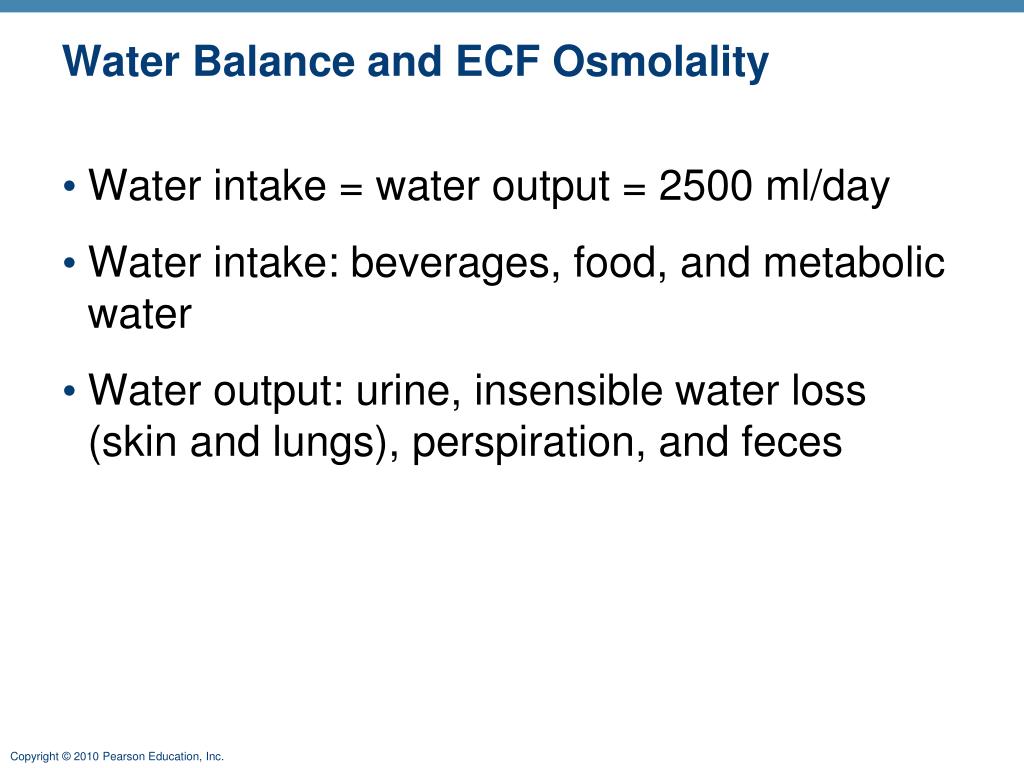 Water Balance and ECF Osmolality

• Water intake = water output = 2500 ml/day

• Water intake: beverages, food, and metabolic water

• Water output: urine, insensible water loss (skin and lungs), perspiration, and feces

Copyright © 2010 Pearson Education, Inc.